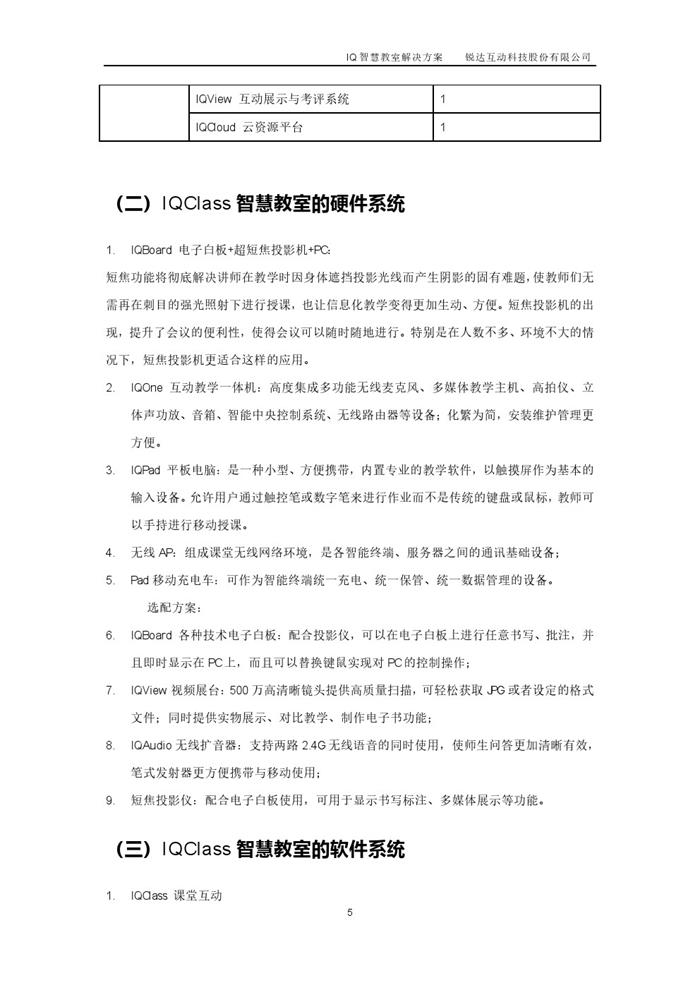 IQ 智慧教室解决方案　　锐达互动科技股份有限公司

| | IQView 互动展示与考评系统 | 1 |
|---|---|---|
| | IQCloud 云资源平台 | 1 |

（二）IQClass 智慧教室的硬件系统

1. IQBoard 电子白板+超短焦投影机+PC:

短焦功能将彻底解决讲师在教学时因身体遮挡投影光线而产生阴影的固有难题，使教师们无需再在刺目的强光照射下进行授课，也让信息化教学变得更加生动、方便。短焦投影机的出现，提升了会议的便利性，使得会议可以随时随地进行。特别是在人数不多、环境不大的情况下，短焦投影机更适合这样的应用。

2. IQOne 互动教学一体机：高度集成多功能无线麦克风、多媒体教学主机、高拍仪、立体声功放、音箱、智能中央控制系统、无线路由器等设备；化繁为简，安装维护管理更方便。

3. IQPad 平板电脑：是一种小型、方便携带，内置专业的教学软件，以触摸屏作为基本的输入设备。允许用户通过触控笔或数字笔来进行作业而不是传统的键盘或鼠标，教师可以手持进行移动授课。

4. 无线 AP：组成课堂无线网络环境，是各智能终端、服务器之间的通讯基础设备；

5. Pad 移动充电车：可作为智能终端统一充电、统一保管、统一数据管理的设备。

选配方案：

6. IQBoard 各种技术电子白板：配合投影仪，可以在电子白板上进行任意书写、批注，并且即时显示在 PC 上，而且可以替换键鼠实现对 PC 的控制操作；

7. IQView 视频展台：500 万高清晰镜头提供高质量扫描，可轻松获取 JPG 或者设定的格式文件；同时提供实物展示、对比教学、制作电子书功能；

8. IQAudio 无线扩音器：支持两路 2.4G 无线语音的同时使用，使师生问答更加清晰有效，笔式发射器更方便携带与移动使用；

9. 短焦投影仪：配合电子白板使用，可用于显示书写标注、多媒体展示等功能。

（三）IQClass 智慧教室的软件系统

1. IQClass 课堂互动

5